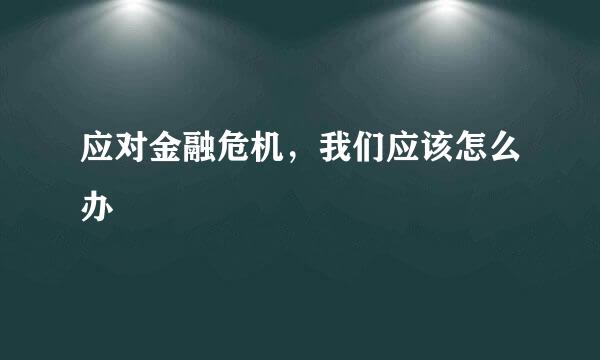 应对金融危机，我们应该怎么办